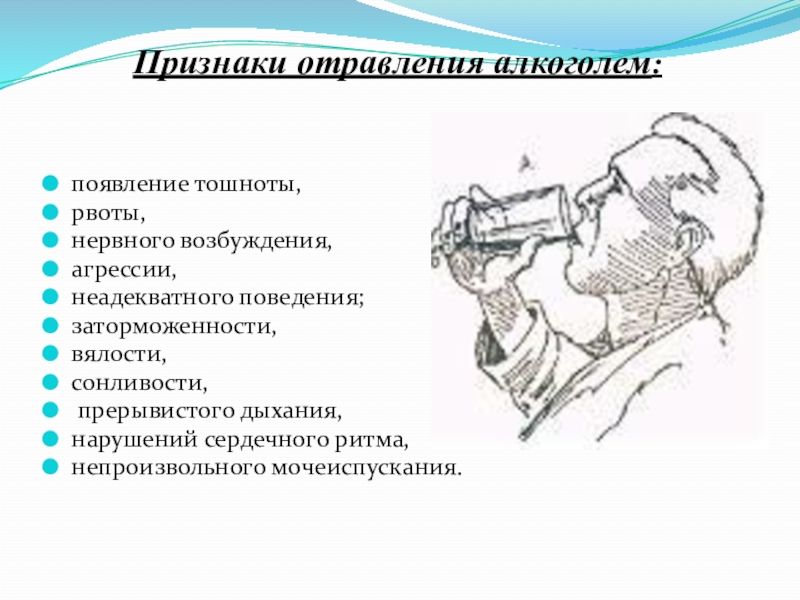 Признаки отравления алкоголем:

• появление тошноты,
• рвоты,
• нервного возбуждения,
• агрессии,
• неадекватного поведения;
• заторможенности,
• вялости,
• сонливости,
• прерывистого дыхания,
• нарушений сердечного ритма,
• непроизвольного мочеиспускания.